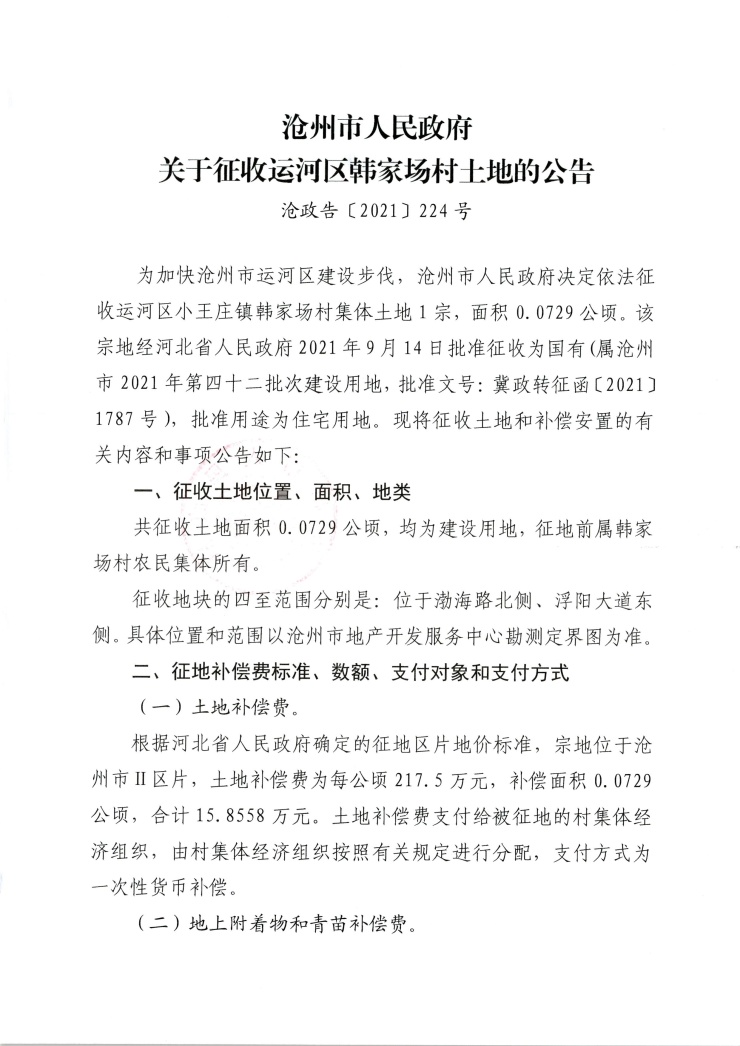 沧州市人民政府
关于征收运河区韩家场村土地的公告
沧政告〔2021〕224号

为加快沧州市运河区建设步伐，沧州市人民政府决定依法征收运河区小王庄镇韩家场村集体土地1宗，面积0.0729公顷。该宗地经河北省人民政府2021年9月14日批准征收为国有(属沧州市2021年第四十二批次建设用地，批准文号：冀政转征函〔2021〕1787号)，批准用途为住宅用地。现将征收土地和补偿安置的有关内容和事项公告如下：

一、征收土地位置、面积、地类

共征收土地面积0.0729公顷，均为建设用地，征地前属韩家场村农民集体所有。

征收地块的四至范围分别是：位于渤海路北侧、浮阳大道东侧。具体位置和范围以沧州市地产开发服务中心勘测定界图为准。

二、征地补偿费标准、数额、支付对象和支付方式

（一）土地补偿费。

根据河北省人民政府确定的征地区片地价标准，宗地位于沧州市II区片，土地补偿费为每公顷217.5万元，补偿面积0.0729公顷，合计15.8558万元。土地补偿费支付给被征地的村集体经济组织，由村集体经济组织按照有关规定进行分配，支付方式为一次性货币补偿。

（二）地上附着物和青苗补偿费。